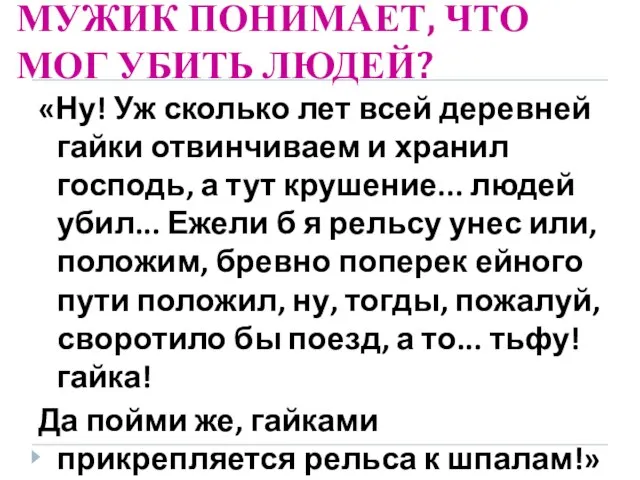 МУЖИК ПОНИМАЕТ, ЧТО МОГ УБИТЬ ЛЮДЕЙ?

«Ну! Уж сколько лет всей деревней гайки отвинчиваем и хранил господь, а тут крушение... людей убил... Ежели б я рельсу унес или, положим, бревно поперек ейного пути положил, ну, тогды, пожалуй, своротило бы поезд, а то... тьфу! гайка!

Да пойми же, гайками

прикрепляется рельса к шпалам!»